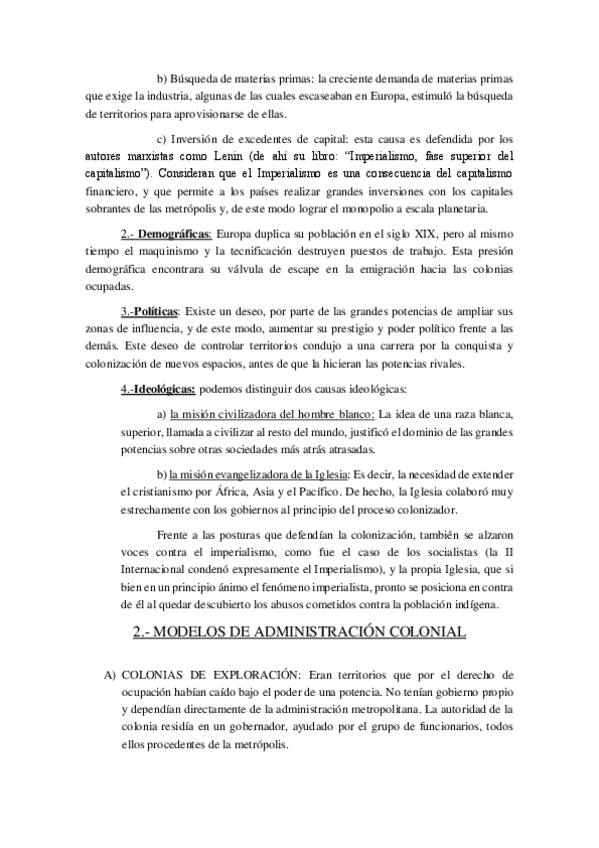 b) Búsqueda de materias primas: la creciente demanda de materias primas que exige la industria, algunas de las cuales escaseaban en Europa, estimuló la búsqueda de territorios para aprovisionarse de ellas.

c) Inversión de excedentes de capital: esta causa es defendida por los autores marxistas como Lenin (de ahí su libro: "Imperialismo, fase superior del capitalismo"). Consideran que el Imperialismo es una consecuencia del capitalismo financiero, y que permite a los países realizar grandes inversiones con los capitales sobrantes de las metrópolis y, de este modo lograr el monopolio a escala planetaria.

2.- Demográficas: Europa duplica su población en el siglo XIX, pero al mismo tiempo el maquinismo y la tecnificación destruyen puestos de trabajo. Esta presión demográfica encontrara su válvula de escape en la emigración hacia las colonias ocupadas.

3.-Políticas: Existe un deseo, por parte de las grandes potencias de ampliar sus zonas de influencia, y de este modo, aumentar su prestigio y poder político frente a las demás. Este deseo de controlar territorios condujo a una carrera por la conquista y colonización de nuevos espacios, antes de que la hicieran las potencias rivales.

4.-Ideológicas: podemos distinguir dos causas ideológicas:

a) la misión civilizadora del hombre blanco: La idea de una raza blanca, superior, llamada a civilizar al resto del mundo, justificó el dominio de las grandes potencias sobre otras sociedades más atrás atrasadas.

b) la misión evangelizadora de la Iglesia: Es decir, la necesidad de extender el cristianismo por África, Asia y el Pacífico. De hecho, la Iglesia colaboró muy estrechamente con los gobiernos al principio del proceso colonizador.

Frente a las posturas que defendían la colonización, también se alzaron voces contra el imperialismo, como fue el caso de los socialistas (la II Internacional condenó expresamente el Imperialismo), y la propia Iglesia, que si bien en un principio ánimo el fenómeno imperialista, pronto se posiciona en contra de él al quedar descubierto los abusos cometidos contra la población indígena.

2.- MODELOS DE ADMINISTRACIÓN COLONIAL

A) COLONIAS DE EXPLORACIÓN: Eran territorios que por el derecho de ocupación habían caído bajo el poder de una potencia. No tenían gobierno propio y dependían directamente de la administración metropolitana. La autoridad de la colonia residía en un gobernador, ayudado por el grupo de funcionarios, todos ellos procedentes de la metrópolis.